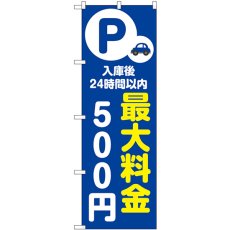 P

入庫後
24時間以内

最大料金

500円